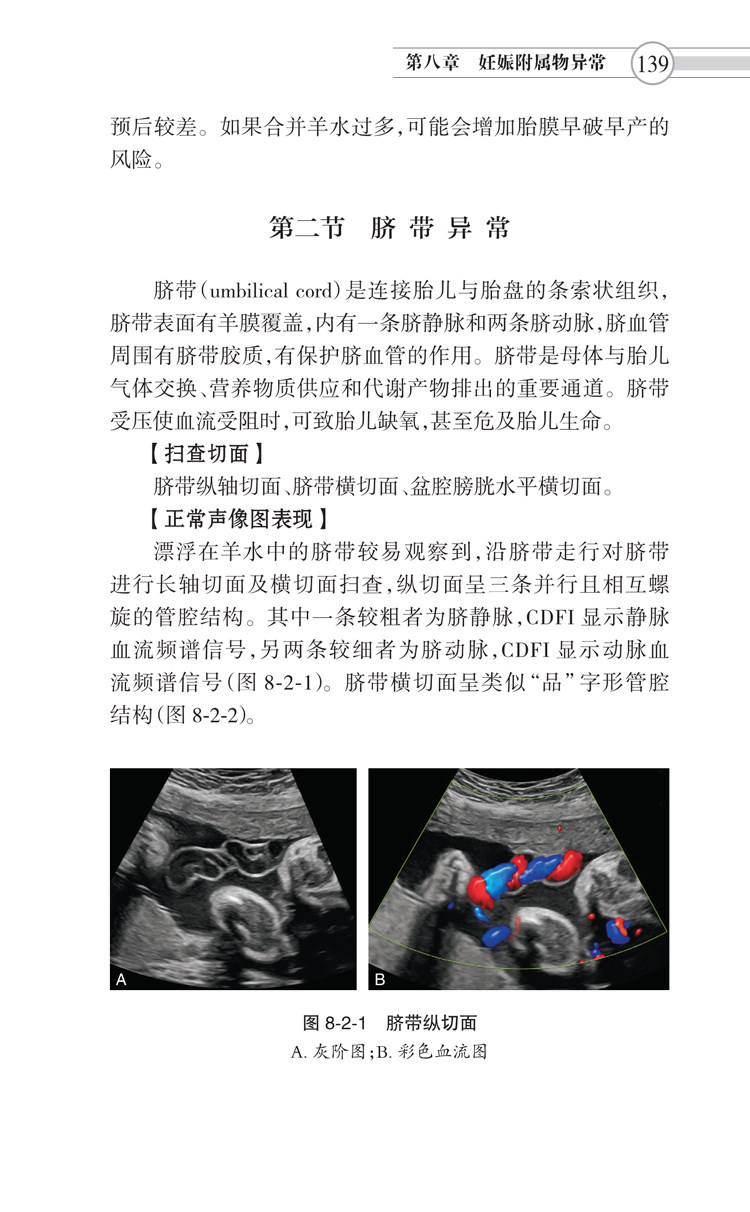 第八章　妊娠附属物异常　139

预后较差。如果合并羊水过多,可能会增加胎膜早破早产的风险。

第二节　脐带异常

脐带(umbilical cord)是连接胎儿与胎盘的条索状组织,脐带表面有羊膜覆盖,内有一条脐静脉和两条脐动脉,脐血管周围有脐带胶质,有保护脐血管的作用。脐带是母体与胎儿气体交换、营养物质供应和代谢产物排出的重要通道。脐带受压使血流受阻时,可致胎儿缺氧,甚至危及胎儿生命。

【扫查切面】

脐带纵轴切面、脐带横切面、盆腔膀胱水平横切面。

【正常声像图表现】

漂浮在羊水中的脐带较易观察到,沿脐带走行对脐带进行长轴切面及横切面扫查,纵切面呈三条并行且相互螺旋的管腔结构。其中一条较粗者为脐静脉,CDFI 显示静脉血流频谱信号,另两条较细者为脐动脉,CDFI 显示动脉血流频谱信号(图 8-2-1)。脐带横切面呈类似“品”字形管腔结构(图 8-2-2)。

A

B

图 8-2-1　脐带纵切面
A. 灰阶图;B. 彩色血流图